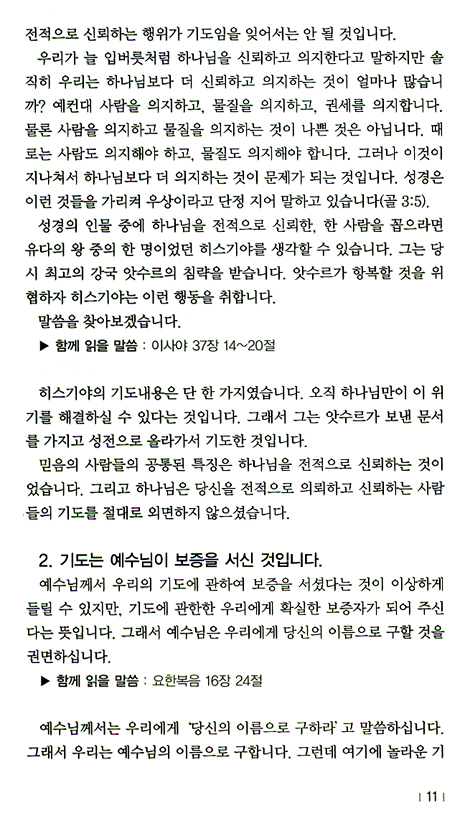 전적으로 신뢰하는 행위가 기도임을 잊어서는 안 될 것입니다.

우리가 늘 입버릇처럼 하나님을 신뢰하고 의지한다고 말하지만 솔직히 우리는 하나님보다 더 신뢰하고 의지하는 것이 얼마나 많습니까? 예컨대 사람을 의지하고, 물질을 의지하고, 권세를 의지합니다. 물론 사람을 의지하고 물질을 의지하는 것이 나쁜 것은 아닙니다. 때로는 사람도 의지해야 하고, 물질도 의지해야 합니다. 그러나 이것이 지나쳐서 하나님보다 더 의지하는 것이 문제가 되는 것입니다. 성경은 이런 것들을 가리켜 우상이라고 단정 지어 말하고 있습니다(골 3:5).

성경의 인물 중에 하나님을 전적으로 신뢰한, 한 사람을 꼽으라면 유다의 왕 중의 한 명이었던 히스기야를 생각할 수 있습니다. 그는 당시 최고의 강국 앗수르의 침략을 받습니다. 앗수르가 항복할 것을 위협하자 히스기야는 이런 행동을 취합니다.

말씀을 찾아보겠습니다.

▶ 함께 읽을 말씀 : 이사야 37장 14~20절

히스기야의 기도내용은 단 한 가지였습니다. 오직 하나님만이 이 위기를 해결하실 수 있다는 것입니다. 그래서 그는 앗수르가 보낸 문서를 가지고 성전으로 올라가서 기도한 것입니다.

믿음의 사람들의 공통된 특징은 하나님을 전적으로 신뢰하는 것이었습니다. 그리고 하나님은 당신을 전적으로 의뢰하고 신뢰하는 사람들의 기도를 절대로 외면하지 않으셨습니다.

2. 기도는 예수님이 보증을 서신 것입니다.

예수님께서 우리의 기도에 관하여 보증을 서셨다는 것이 이상하게 들릴 수 있지만, 기도에 관한한 우리에게 확실한 보증자가 되어 주신다는 뜻입니다. 그래서 예수님은 우리에게 당신의 이름으로 구할 것을 권면하십니다.

▶ 함께 읽을 말씀 : 요한복음 16장 24절

예수님께서는 우리에게 '당신의 이름으로 구하라' 고 말씀하십니다. 그래서 우리는 예수님의 이름으로 구합니다. 그런데 여기에 놀라운 기

| 11 |